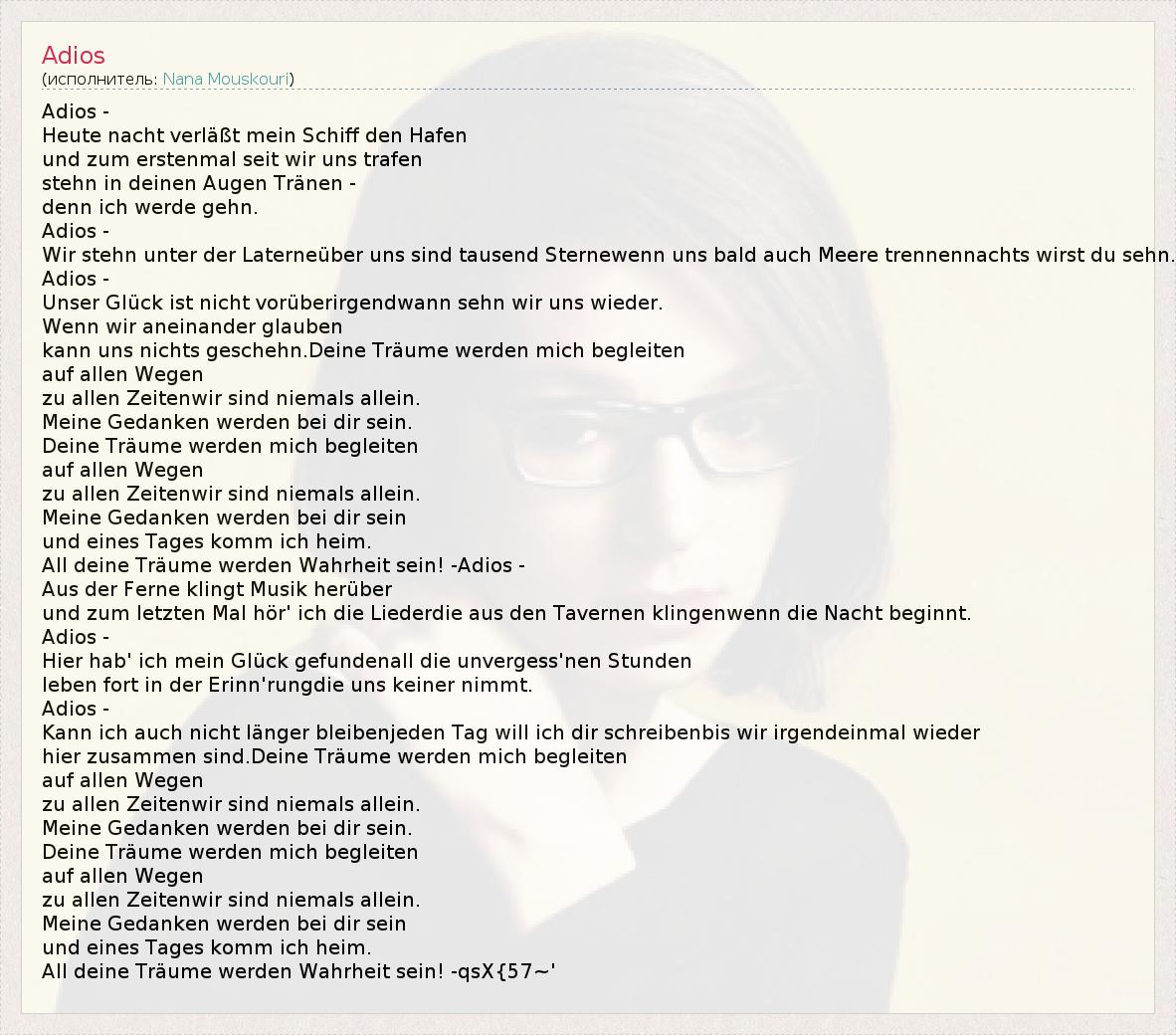 Adios
(исполнитель: Nana Mouskouri)

Adios -
Heute nacht verläßt mein Schiff den Hafen
und zum erstenmal seit wir uns trafen
stehn in deinen Augen Tränen -
denn ich werde gehn.
Adios -
Wir stehn unter der Laterneüber uns sind tausend Sternewenn uns bald auch Meere trennennachts wirst du sehn.
Adios -
Unser Glück ist nicht vorüberirgendwann sehn wir uns wieder.
Wenn wir aneinander glauben
kann uns nichts geschehn.Deine Träume werden mich begleiten
auf allen Wegen
zu allen Zeitenwir sind niemals allein.
Meine Gedanken werden bei dir sein.
Deine Träume werden mich begleiten
auf allen Wegen
zu allen Zeitenwir sind niemals allein.
Meine Gedanken werden bei dir sein
und eines Tages komm ich heim.
All deine Träume werden Wahrheit sein! -Adios -
Aus der Ferne klingt Musik herüber
und zum letzten Mal hör' ich die Liederdie aus den Tavernen klingenwenn die Nacht beginnt.
Adios -
Hier hab' ich mein Glück gefundenall die unvergess'nen Stunden
leben fort in der Erinn'rungdie uns keiner nimmt.
Adios -
Kann ich auch nicht länger bleibenjeden Tag will ich dir schreibenbis wir irgendeinmal wieder
hier zusammen sind.Deine Träume werden mich begleiten
auf allen Wegen
zu allen Zeitenwir sind niemals allein.
Meine Gedanken werden bei dir sein.
Deine Träume werden mich begleiten
auf allen Wegen
zu allen Zeitenwir sind niemals allein.
Meine Gedanken werden bei dir sein
und eines Tages komm ich heim.
All deine Träume werden Wahrheit sein! -qsX{57~'